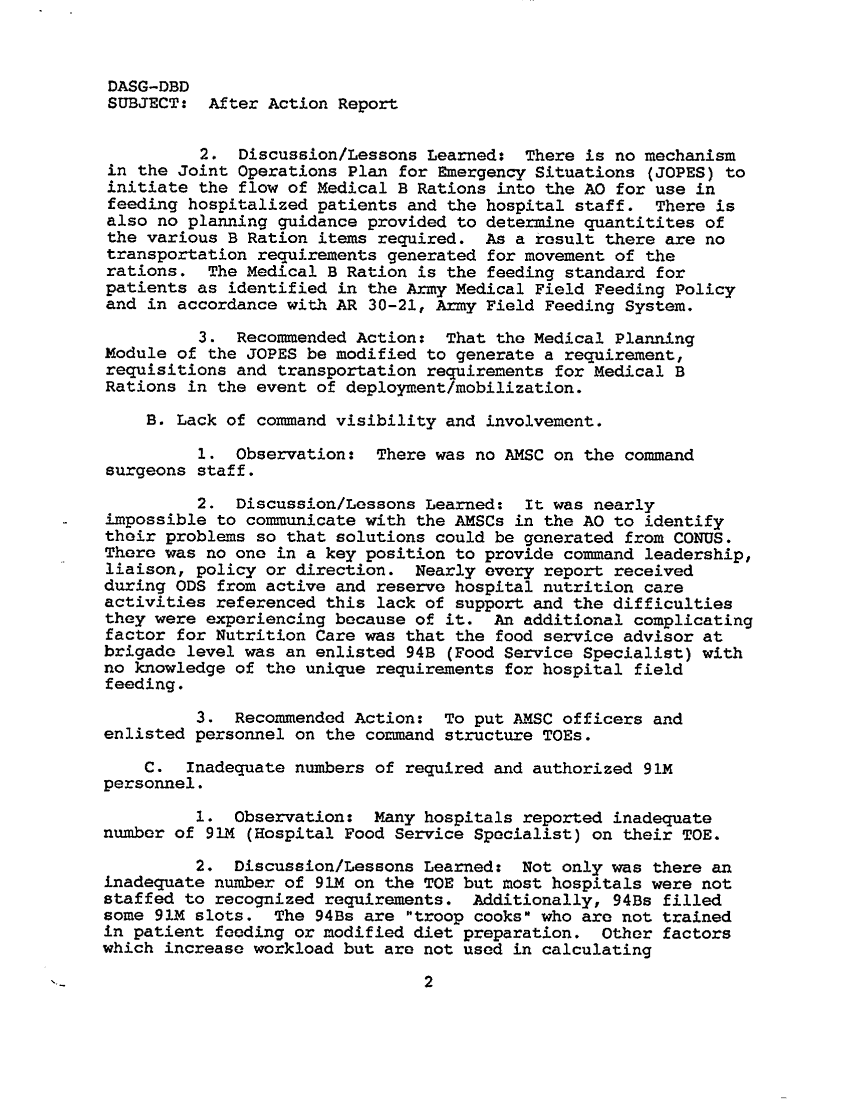 DASG-DBD
SUBJECT: After Action Report

2. Discussion/Lessons Learned: There is no mechanism in the Joint Operations Plan for Emergency Situations (JOPES) to initiate the flow of Medical B Rations into the AO for use in feeding hospitalized patients and the hospital staff. There is also no planning guidance provided to determine quantitites of the various B Ration items required. As a result there are no transportation requirements generated for movement of the rations. The Medical B Ration is the feeding standard for patients as identified in the Army Medical Field Feeding Policy and in accordance with AR 30-21, Army Field Feeding System.

3. Recommended Action: That the Medical Planning Module of the JOPES be modified to generate a requirement, requisitions and transportation requirements for Medical B Rations in the event of deployment/mobilization.

B. Lack of command visibility and involvement.

1. Observation: There was no AMSC on the command surgeons staff.

2. Discussion/Lessons Learned: It was nearly impossible to communicate with the AMSCs in the AO to identify their problems so that solutions could be generated from CONUS. There was no one in a key position to provide command leadership, liaison, policy or direction. Nearly every report received during ODS from active and reserve hospital nutrition care activities referenced this lack of support and the difficulties they were experiencing because of it. An additional complicating factor for Nutrition Care was that the food service advisor at brigade level was an enlisted 94B (Food Service Specialist) with no knowledge of the unique requirements for hospital field feeding.

3. Recommended Action: To put AMSC officers and enlisted personnel on the command structure TOEs.

C. Inadequate numbers of required and authorized 91M personnel.

1. Observation: Many hospitals reported inadequate number of 91M (Hospital Food Service Specialist) on their TOE.

2. Discussion/Lessons Learned: Not only was there an inadequate number of 91M on the TOE but most hospitals were not staffed to recognized requirements. Additionally, 94Bs filled some 91M slots. The 94Bs are "troop cooks" who are not trained in patient feeding or modified diet preparation. Other factors which increase workload but are not used in calculating

2